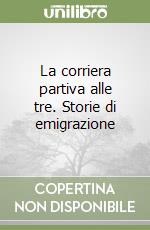 unilibro

La corriera partiva alle tre. Storie di emigrazione

COPERTINA NON DISPONIBILE